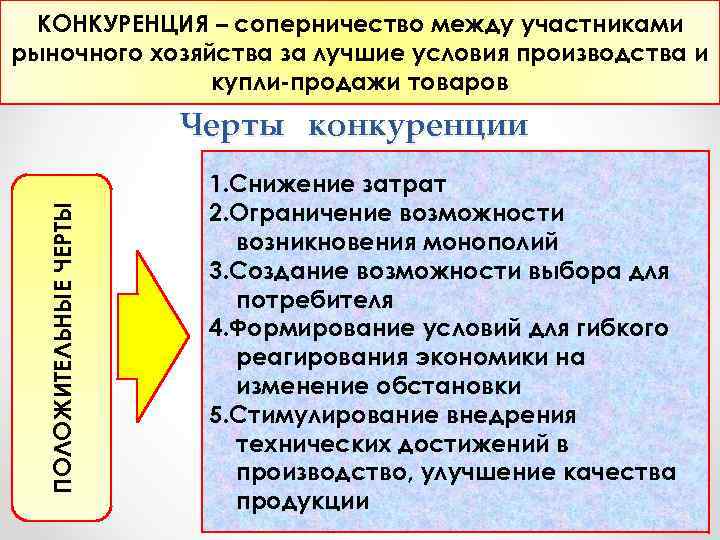 КОНКУРЕНЦИЯ – соперничество между участниками рыночного хозяйства за лучшие условия производства и купли-продажи товаров

Черты конкуренции

ПОЛОЖИТЕЛЬНЫЕ ЧЕРТЫ

1.Снижение затрат
2.Ограничение возможности возникновения монополий
3.Создание возможности выбора для потребителя
4.Формирование условий для гибкого реагирования экономики на изменение обстановки
5.Стимулирование внедрения технических достижений в производство, улучшение качества продукции